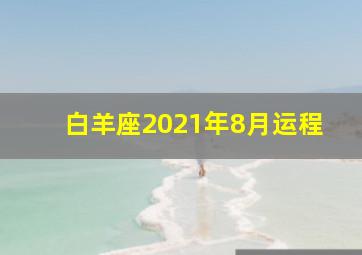 白羊座2021年8月运程